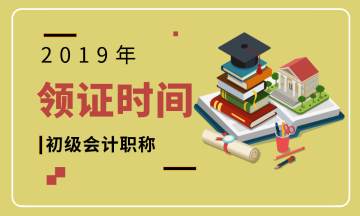 2019年

领证时间

初级会计职称